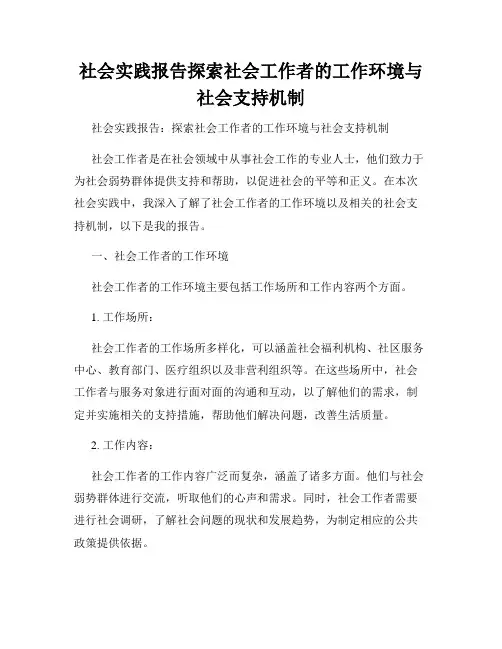 社会实践报告探索社会工作者的工作环境与社会支持机制

社会实践报告：探索社会工作者的工作环境与社会支持机制

社会工作者是在社会领域中从事社会工作的专业人士，他们致力于为社会弱势群体提供支持和帮助，以促进社会的平等和正义。在本次社会实践中，我深入了解了社会工作者的工作环境以及相关的社会支持机制，以下是我的报告。

一、社会工作者的工作环境

社会工作者的工作环境主要包括工作场所和工作内容两个方面。

1. 工作场所：

社会工作者的工作场所多样化，可以涵盖社会福利机构、社区服务中心、教育部门、医疗组织以及非营利组织等。在这些场所中，社会工作者与服务对象进行面对面的沟通和互动，以了解他们的需求，制定并实施相关的支持措施，帮助他们解决问题，改善生活质量。

2. 工作内容：

社会工作者的工作内容广泛而复杂，涵盖了诸多方面。他们与社会弱势群体进行交流，听取他们的心声和需求。同时，社会工作者需要进行社会调研，了解社会问题的现状和发展趋势，为制定相应的公共政策提供依据。